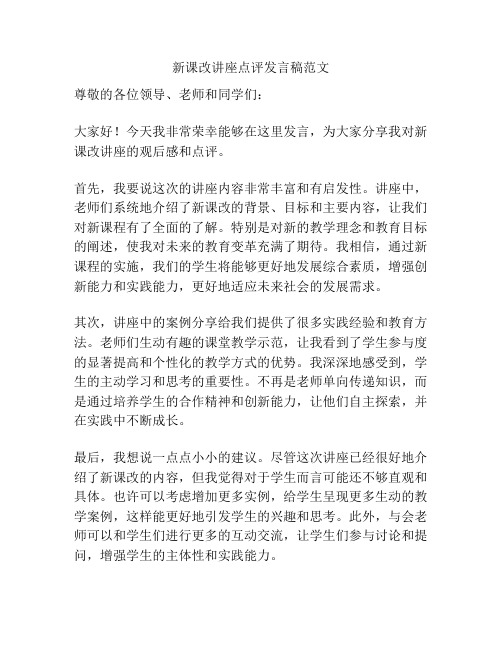 新课改讲座点评发言稿范文

尊敬的各位领导、老师和同学们：

大家好！今天我非常荣幸能够在这里发言，为大家分享我对新课改讲座的观后感和点评。

首先，我要说这次的讲座内容非常丰富和有启发性。讲座中，老师们系统地介绍了新课改的背景、目标和主要内容，让我们对新课程有了全面的了解。特别是对新的教学理念和教育目标的阐述，使我对未来的教育变革充满了期待。我相信，通过新课程的实施，我们的学生将能够更好地发展综合素质，增强创新能力和实践能力，更好地适应未来社会的发展需求。

其次，讲座中的案例分享给我们提供了很多实践经验和教育方法。老师们生动有趣的课堂教学示范，让我看到了学生参与度的显著提高和个性化的教学方式的优势。我深深地感受到，学生的主动学习和思考的重要性。不再是老师单向传递知识，而是通过培养学生的合作精神和创新能力，让他们自主探索，并在实践中不断成长。

最后，我想说一点点小小的建议。尽管这次讲座已经很好地介绍了新课改的内容，但我觉得对于学生而言可能还不够直观和具体。也许可以考虑增加更多实例，给学生呈现更多生动的教学案例，这样能更好地引发学生的兴趣和思考。此外，与会老师可以和学生们进行更多的互动交流，让学生们参与讨论和提问，增强学生的主体性和实践能力。